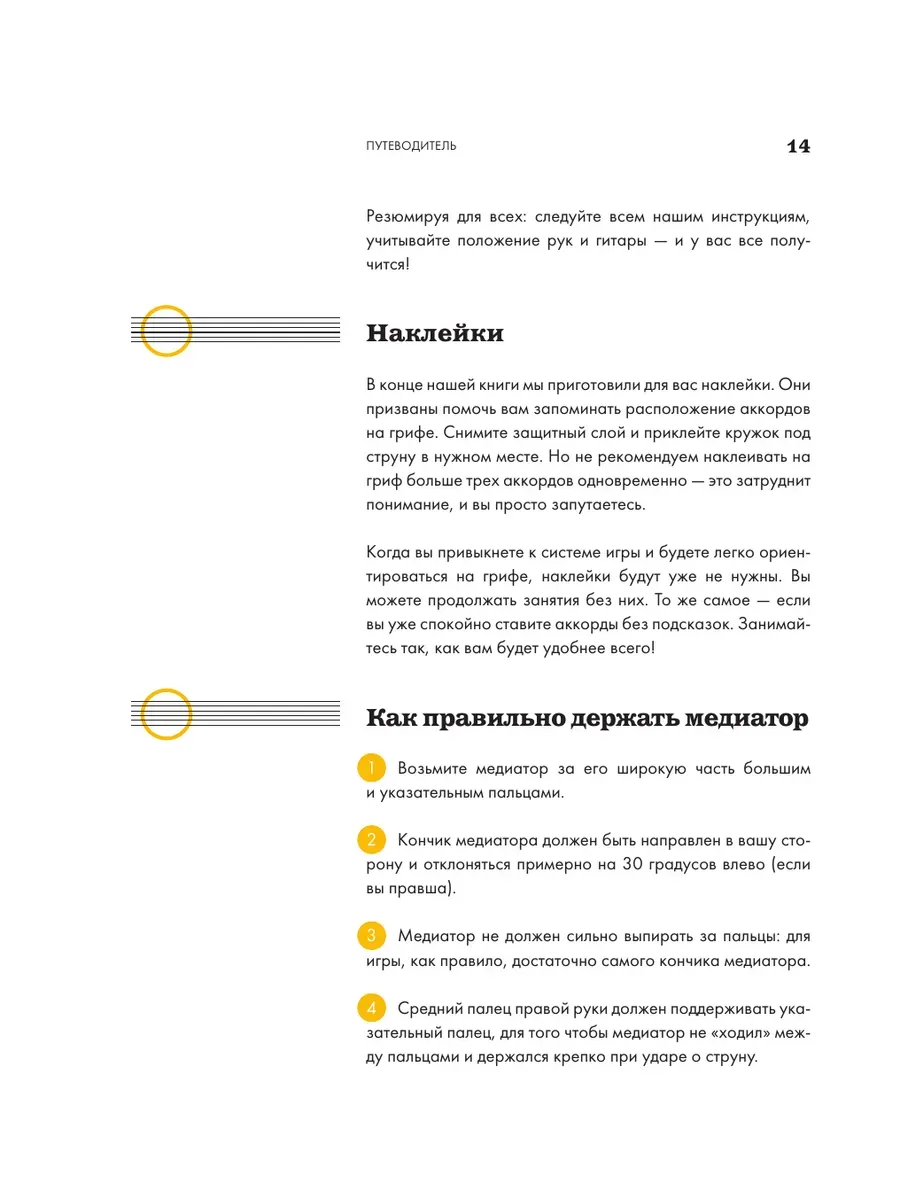 ПУТЕВОДИТЕЛЬ

14

Резюмируя для всех: следуйте всем нашим инструкциям, учитывайте положение рук и гитары — и у вас все получится!

Наклейки

В конце нашей книги мы приготовили для вас наклейки. Они призваны помочь вам запоминать расположение аккордов на грифе. Снимите защитный слой и приклейте кружок под струну в нужном месте. Но не рекомендуем наклеивать на гриф больше трех аккордов одновременно — это затруднит понимание, и вы просто запутаетесь.

Когда вы привыкнете к системе игры и будете легко ориентироваться на грифе, наклейки будут уже не нужны. Вы можете продолжать занятия без них. То же самое — если вы уже спокойно ставите аккорды без подсказок. Занимайтесь так, как вам будет удобнее всего!

Как правильно держать медиатор

1 Возьмите медиатор за его широкую часть большим и указательным пальцами.

2 Кончик медиатора должен быть направлен в вашу сторону и отклоняться примерно на 30 градусов влево (если вы правша).

3 Медиатор не должен сильно выпирать за пальцы: для игры, как правило, достаточно самого кончика медиатора.

4 Средний палец правой руки должен поддерживать указательный палец, для того чтобы медиатор не «ходил» между пальцами и держался крепко при ударе о струну.